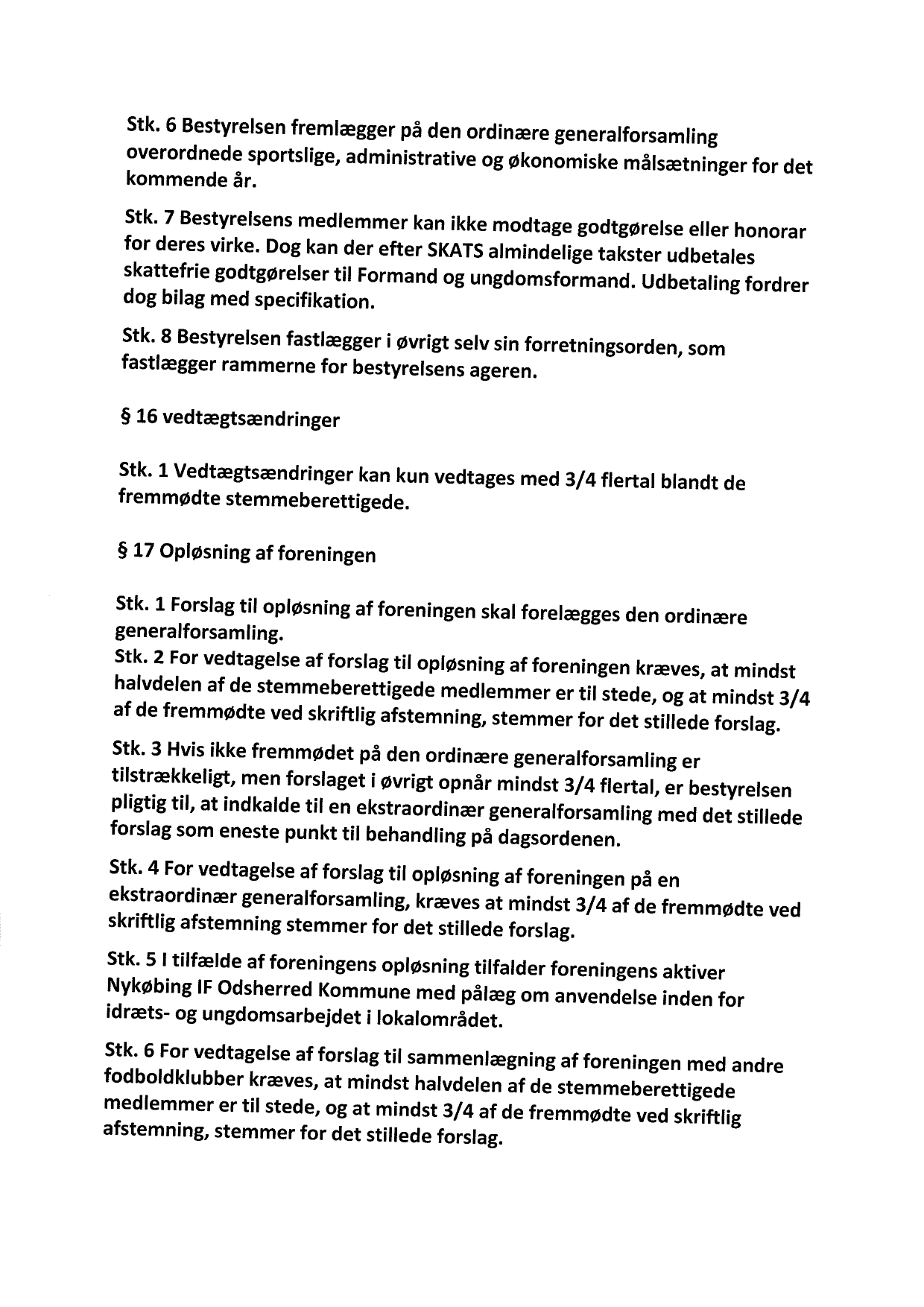 Stk. 6 Bestyrelsen fremlægger på den ordinære generalforsamling overordnede sportslige, administrative og økonomiske målsætninger for det kommende år.

Stk. 7 Bestyrelsens medlemmer kan ikke modtage godtgørelse eller honorar for deres virke. Dog kan der efter SKATS almindelige takster udbetales skattefrie godtgørelser til Formand og ungdomsformand. Udbetaling fordrer dog bilag med specifikation.

Stk. 8 Bestyrelsen fastlægger i øvrigt selv sin forretningsorden, som fastlægger rammerne for bestyrelsens ageren.

§ 16 vedtægtsændringer

Stk. 1 Vedtægtsændringer kan kun vedtages med 3/4 flertal blandt de fremmødte stemmeberettigede.

§ 17 Opløsning af foreningen

Stk. 1 Forslag til opløsning af foreningen skal forelægges den ordinære generalforsamling.
Stk. 2 For vedtagelse af forslag til opløsning af foreningen kræves, at mindst halvdelen af de stemmeberettigede medlemmer er til stede, og at mindst 3/4 af de fremmødte ved skriftlig afstemning, stemmer for det stillede forslag.

Stk. 3 Hvis ikke fremmødet på den ordinære generalforsamling er tilstrækkeligt, men forslaget i øvrigt opnår mindst 3/4 flertal, er bestyrelsen pligtig til, at indkalde til en ekstraordinær generalforsamling med det stillede forslag som eneste punkt til behandling på dagsordenen.

Stk. 4 For vedtagelse af forslag til opløsning af foreningen på en ekstraordinær generalforsamling, kræves at mindst 3/4 af de fremmødte ved skriftlig afstemning stemmer for det stillede forslag.

Stk. 5 I tilfælde af foreningens opløsning tilfalder foreningens aktiver Nykøbing IF Odsherred Kommune med pålæg om anvendelse inden for idræts- og ungdomsarbejdet i lokalområdet.

Stk. 6 For vedtagelse af forslag til sammenlægning af foreningen med andre fodboldklubber kræves, at mindst halvdelen af de stemmeberettigede medlemmer er til stede, og at mindst 3/4 af de fremmødte ved skriftlig afstemning, stemmer for det stillede forslag.